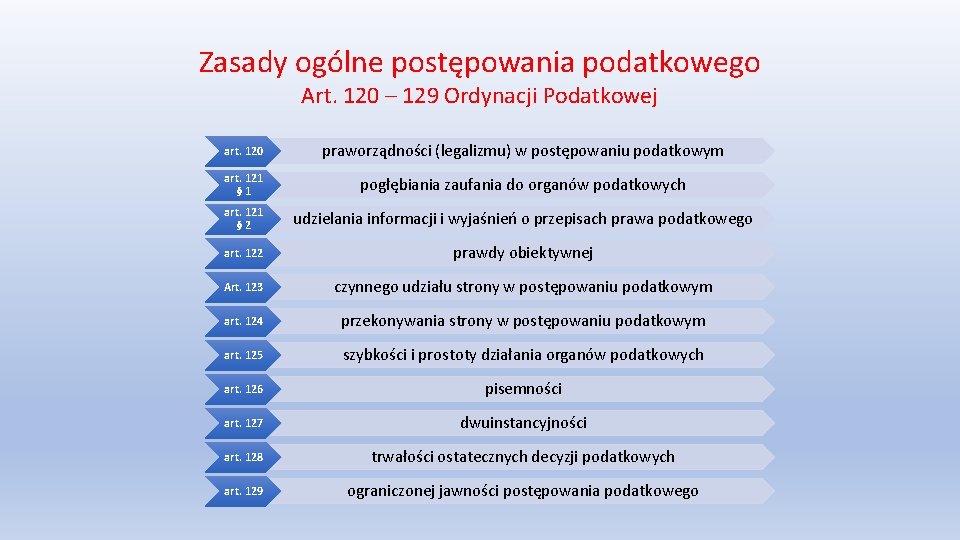 Zasady ogólne postępowania podatkowego
Art. 120 – 129 Ordynacji Podatkowej

art. 120 praworządności (legalizmu) w postępowaniu podatkowym

art. 121 § 1 pogłębiania zaufania do organów podatkowych

art. 121 § 2 udzielania informacji i wyjaśnień o przepisach prawa podatkowego

art. 122 prawdy obiektywnej

Art. 123 czynnego udziału strony w postępowaniu podatkowym

art. 124 przekonywania strony w postępowaniu podatkowym

art. 125 szybkości i prostoty działania organów podatkowych

art. 126 pisemności

art. 127 dwuinstancyjności

art. 128 trwałości ostatecznych decyzji podatkowych

art. 129 ograniczonej jawności postępowania podatkowego